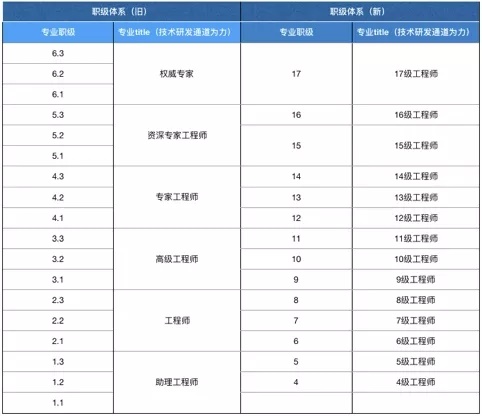 | 职级体系（旧） | | 职级体系（新） | |
|---|---|---|---|
| 专业职级 | 专业title（技术研发通道为力） | 专业职级 | 专业title（技术研发通道为力） |
| 6.3 | 权威专家 | 17 | 17级工程师 |
| 6.2 | | | |
| 6.1 | | | |
| 5.3 | 资深专家工程师 | 16 | 16级工程师 |
| 5.2 | | 15 | 15级工程师 |
| 5.1 | | | |
| 4.3 | 专家工程师 | 14 | 14级工程师 |
| 4.2 | | 13 | 13级工程师 |
| 4.1 | | 12 | 12级工程师 |
| 3.3 | 高级工程师 | 11 | 11级工程师 |
| 3.2 | | 10 | 10级工程师 |
| 3.1 | | 9 | 9级工程师 |
| 2.3 | 工程师 | 8 | 8级工程师 |
| 2.2 | | 7 | 7级工程师 |
| 2.1 | | 6 | 6级工程师 |
| 1.3 | 助理工程师 | 5 | 5级工程师 |
| 1.2 | | 4 | 4级工程师 |
| 1.1 | | | |